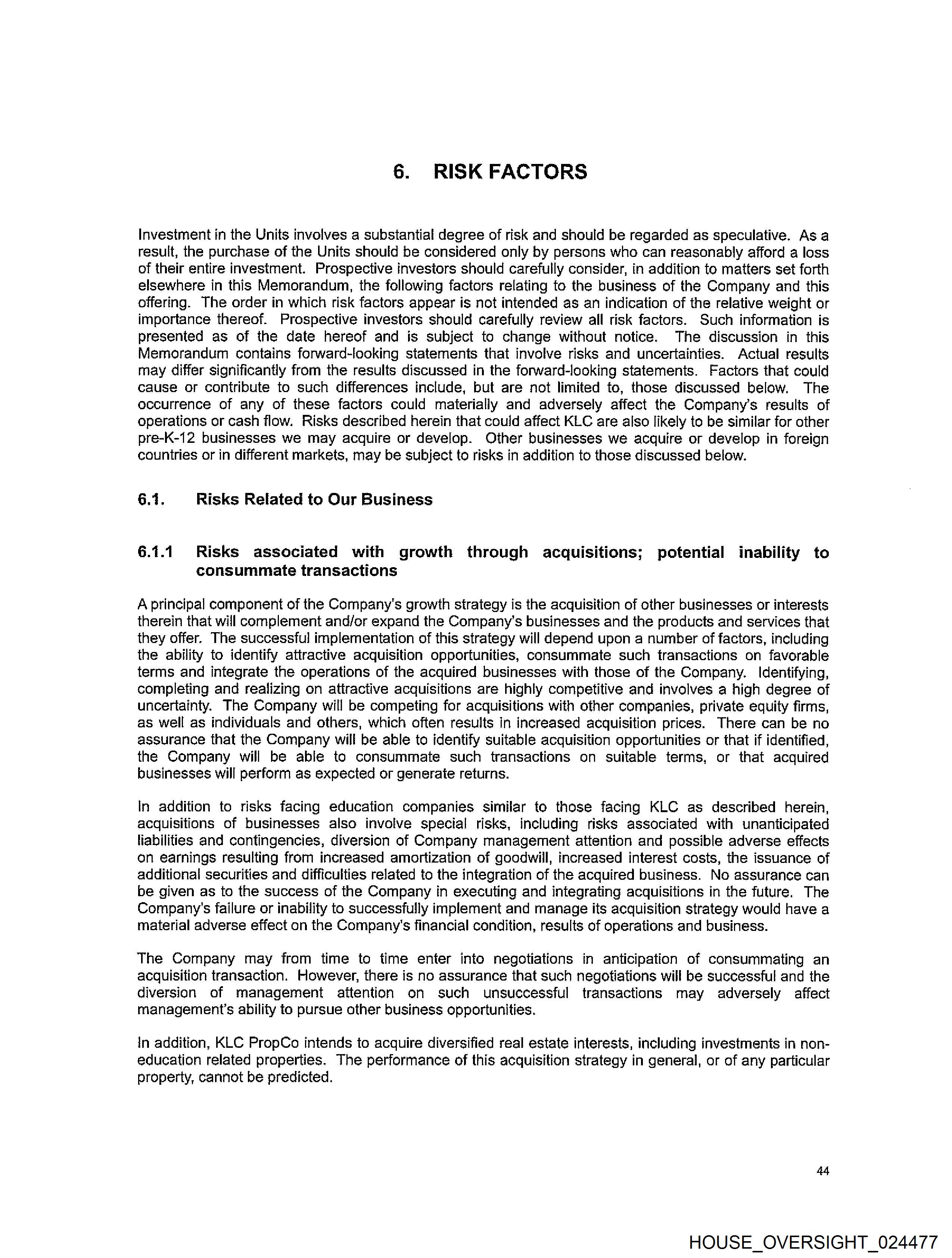 6. RISK FACTORS

Investment in the Units involves a substantial degree of risk and should be regarded as speculative. As a result, the purchase of the Units should be considered only by persons who can reasonably afford a loss of their entire investment. Prospective investors should carefully consider, in addition to matters set forth elsewhere in this Memorandum, the following factors relating to the business of the Company and this offering. The order in which risk factors appear is not intended as an indication of the relative weight or importance thereof. Prospective investors should carefully review all risk factors. Such information is presented as of the date hereof and is subject to change without notice. The discussion in this Memorandum contains forward-looking statements that involve risks and uncertainties. Actual results may differ significantly from the results discussed in the forward-looking statements. Factors that could cause or contribute to such differences include, but are not limited to, those discussed below. The occurrence of any of these factors could materially and adversely affect the Company's results of operations or cash flow. Risks described herein that could affect KLC are also likely to be similar for other pre-K-12 businesses we may acquire or develop. Other businesses we acquire or develop in foreign countries or in different markets, may be subject to risks in addition to those discussed below.

6.1. Risks Related to Our Business

6.1.1 Risks associated with growth through acquisitions; potential inability to consummate transactions

A principal component of the Company's growth strategy is the acquisition of other businesses or interests therein that will complement and/or expand the Company's businesses and the products and services that they offer. The successful implementation of this strategy will depend upon a number of factors, including the ability to identify attractive acquisition opportunities, consummate such transactions on favorable terms and integrate the operations of the acquired businesses with those of the Company. Identifying, completing and realizing on attractive acquisitions are highly competitive and involves a high degree of uncertainty. The Company will be competing for acquisitions with other companies, private equity firms, as well as individuals and others, which often results in increased acquisition prices. There can be no assurance that the Company will be able to identify suitable acquisition opportunities or that if identified, the Company will be able to consummate such transactions on suitable terms, or that acquired businesses will perform as expected or generate returns.

In addition to risks facing education companies similar to those facing KLC as described herein, acquisitions of businesses also involve special risks, including risks associated with unanticipated liabilities and contingencies, diversion of Company management attention and possible adverse effects on earnings resulting from increased amortization of goodwill, increased interest costs, the issuance of additional securities and difficulties related to the integration of the acquired business. No assurance can be given as to the success of the Company in executing and integrating acquisitions in the future. The Company's failure or inability to successfully implement and manage its acquisition strategy would have a material adverse effect on the Company's financial condition, results of operations and business.

The Company may from time to time enter into negotiations in anticipation of consummating an acquisition transaction. However, there is no assurance that such negotiations will be successful and the diversion of management attention on such unsuccessful transactions may adversely affect management's ability to pursue other business opportunities.

In addition, KLC PropCo intends to acquire diversified real estate interests, including investments in non-education related properties. The performance of this acquisition strategy in general, or of any particular property, cannot be predicted.

44

HOUSE_OVERSIGHT_024477